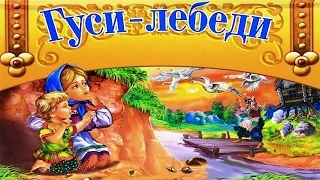 Гуси-лебеди